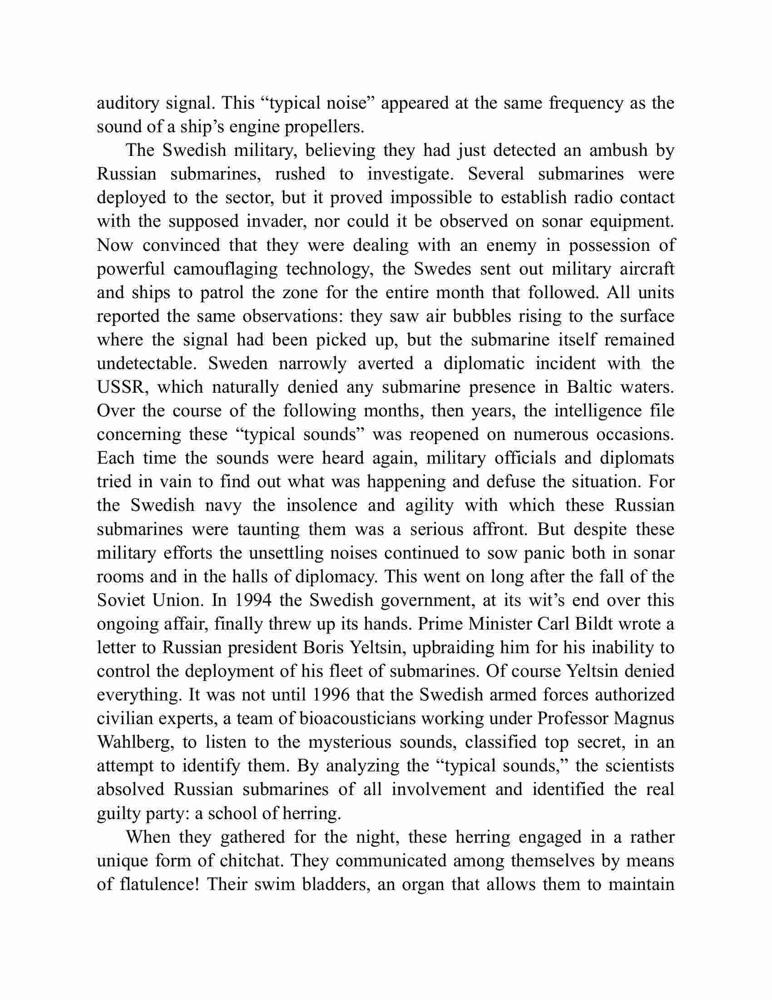 auditory signal. This “typical noise” appeared at the same frequency as the sound of a ship’s engine propellers.

The Swedish military, believing they had just detected an ambush by Russian submarines, rushed to investigate. Several submarines were deployed to the sector, but it proved impossible to establish radio contact with the supposed invader, nor could it be observed on sonar equipment. Now convinced that they were dealing with an enemy in possession of powerful camouflaging technology, the Swedes sent out military aircraft and ships to patrol the zone for the entire month that followed. All units reported the same observations: they saw air bubbles rising to the surface where the signal had been picked up, but the submarine itself remained undetectable. Sweden narrowly averted a diplomatic incident with the USSR, which naturally denied any submarine presence in Baltic waters. Over the course of the following months, then years, the intelligence file concerning these “typical sounds” was reopened on numerous occasions. Each time the sounds were heard again, military officials and diplomats tried in vain to find out what was happening and defuse the situation. For the Swedish navy the insolence and agility with which these Russian submarines were taunting them was a serious affront. But despite these military efforts the unsettling noises continued to sow panic both in sonar rooms and in the halls of diplomacy. This went on long after the fall of the Soviet Union. In 1994 the Swedish government, at its wit’s end over this ongoing affair, finally threw up its hands. Prime Minister Carl Bildt wrote a letter to Russian president Boris Yeltsin, upbraiding him for his inability to control the deployment of his fleet of submarines. Of course Yeltsin denied everything. It was not until 1996 that the Swedish armed forces authorized civilian experts, a team of bioacousticians working under Professor Magnus Wahlberg, to listen to the mysterious sounds, classified top secret, in an attempt to identify them. By analyzing the “typical sounds,” the scientists absolved Russian submarines of all involvement and identified the real guilty party: a school of herring.

When they gathered for the night, these herring engaged in a rather unique form of chitchat. They communicated among themselves by means of flatulence! Their swim bladders, an organ that allows them to maintain